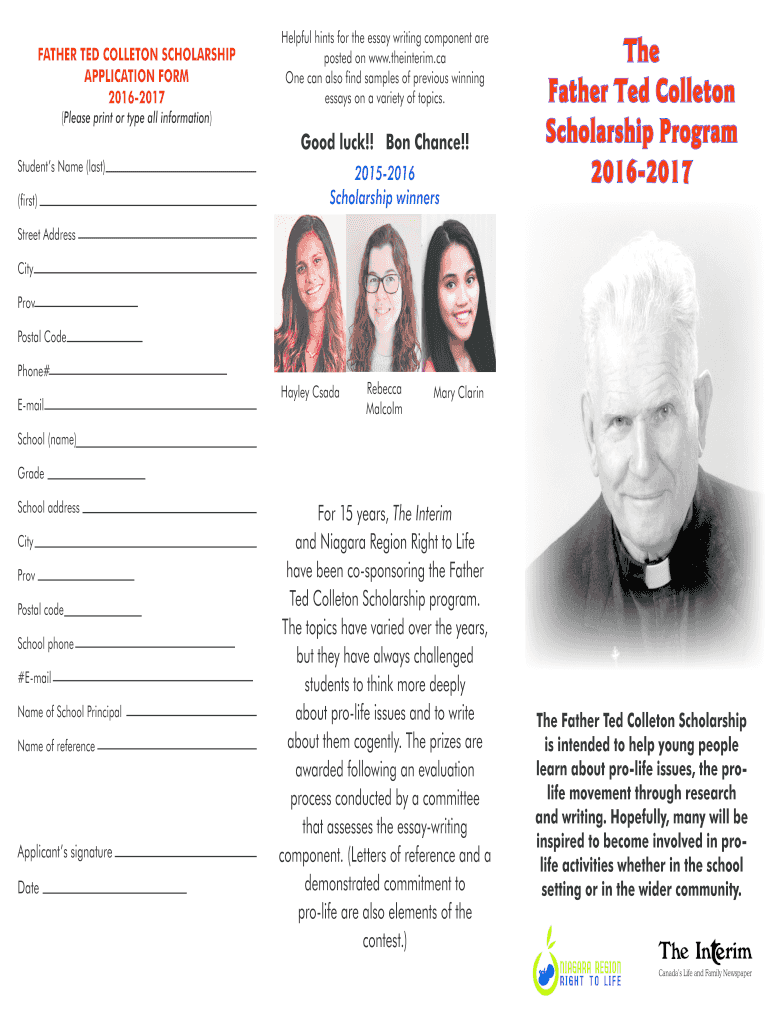 FATHER TED COLLETON SCHOLARSHIP APPLICATION FORM
2016-2017
(Please print or type all information)

Student's Name (last)

(first)

Street Address

City

Prov

Postal Code

Phone#

E-mail

School (name)

Grade

School address

City

Prov

Postal code

School phone

#E-mail

Name of School Principal

Name of reference

Applicant's signature

Date

Helpful hints for the essay writing component are posted on www.theinterim.ca
One can also find samples of previous winning essays on a variety of topics.

Good luck!! Bon Chance!!

2015-2016
Scholarship winners

Hayley Csada
Rebecca Malcolm
Mary Clarin

For 15 years, The Interim and Niagara Region Right to Life have been co-sponsoring the Father Ted Colleton Scholarship program. The topics have varied over the years, but they have always challenged students to think more deeply about pro-life issues and to write about them cogently. The prizes are awarded following an evaluation process conducted by a committee that assesses the essay-writing component. (Letters of reference and a demonstrated commitment to pro-life are also elements of the contest.)

The
Father Ted Colleton
Scholarship Program
2016-2017

The Father Ted Colleton Scholarship is intended to help young people learn about pro-life issues, the pro-life movement through research and writing. Hopefully, many will be inspired to become involved in pro-life activities whether in the school setting or in the wider community.

NIAGARA REGION
RIGHT TO LIFE

The Interim
Canada's Life and Family Newspaper